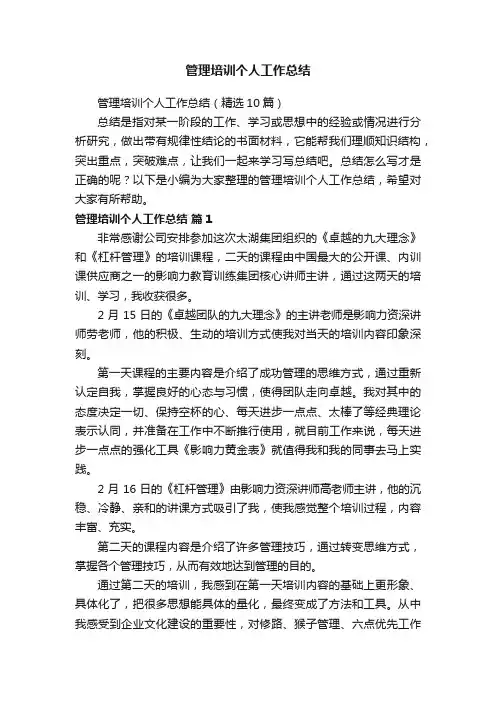 管理培训个人工作总结

管理培训个人工作总结（精选10篇）

总结是指对某一阶段的工作、学习或思想中的经验或情况进行分析研究，做出带有规律性结论的书面材料，它能帮我们理顺知识结构，突出重点，突破难点，让我们一起来学习写总结吧。总结怎么写才是正确的呢？以下是小编为大家整理的管理培训个人工作总结，希望对大家有所帮助。

管理培训个人工作总结 篇1

非常感谢公司安排参加这次太湖集团组织的《卓越的九大理念》和《杠杆管理》的培训课程，二天的课程由中国最大的公开课、内训课供应商之一的影响力教育训练集团核心讲师主讲，通过这两天的培训、学习，我收获很多。

2月15日的《卓越团队的九大理念》的主讲老师是影响力资深讲师劳老师，他的积极、生动的培训方式使我对当天的培训内容印象深刻。

第一天课程的主要内容是介绍了成功管理的思维方式，通过重新认定自我，掌握良好的心态与习惯，使得团队走向卓越。我对其中的态度决定一切、保持空杯的心、每天进步一点点、太棒了等经典理论表示认同，并准备在工作中不断推行使用，就目前工作来说，每天进步一点点的强化工具《影响力黄金表》就值得我和我的同事去马上实践。

2月16日的《杠杆管理》由影响力资深讲师高老师主讲，他的沉稳、冷静、亲和的讲课方式吸引了我，使我感觉整个培训过程，内容丰富、充实。

第二天的课程内容是介绍了许多管理技巧，通过转变思维方式，掌握各个管理技巧，从而有效地达到管理的目的。

通过第二天的培训，我感到在第一天培训内容的基础上更形象、具体化了，把很多思想能具体的量化，最终变成了方法和工具。从中我感受到企业文化建设的重要性，对修路、猴子管理、六点优先工作